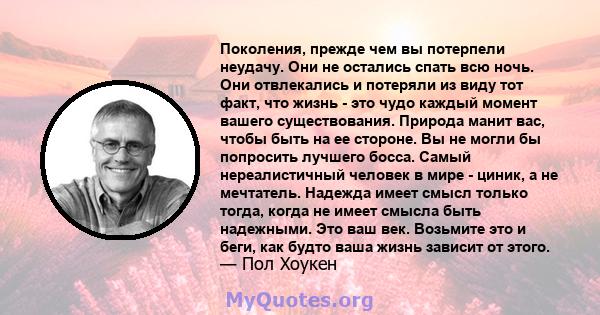 Поколения, прежде чем вы потерпели неудачу. Они не остались спать всю ночь. Они отвлекались и потеряли из виду тот факт, что жизнь - это чудо каждый момент вашего существования. Природа манит вас, чтобы быть на ее стороне. Вы не могли бы попросить лучшего босса. Самый нереалистичный человек в мире - циник, а не мечтатель. Надежда имеет смысл только тогда, когда не имеет смысла быть надежными. Это ваш век. Возьмите это и беги, как будто ваша жизнь зависит от этого.
— Пол Хоукен

MyQuotes.org